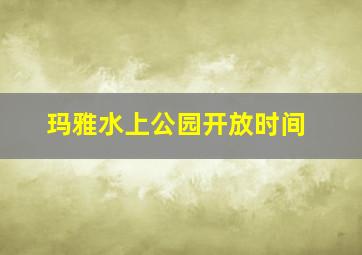 玛雅水上公园开放时间